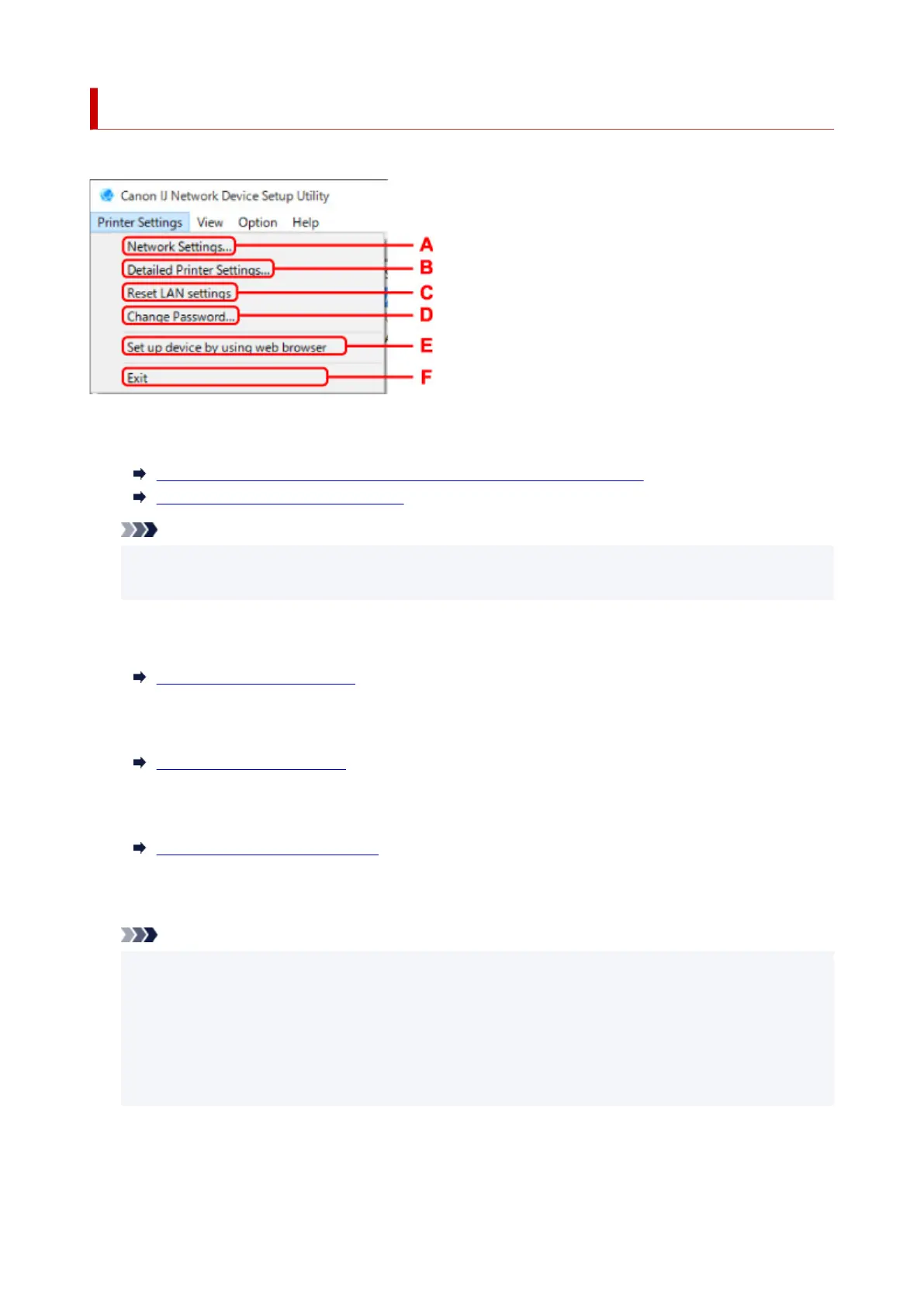 Canon IJ Network Device Setup Utility

Printer Settings View Option Help

Network Settings...

Detailed Printer Settings...

Reset LAN settings

Change Password...

Set up device by using web browser

Exit

A

B

C

D

E

F